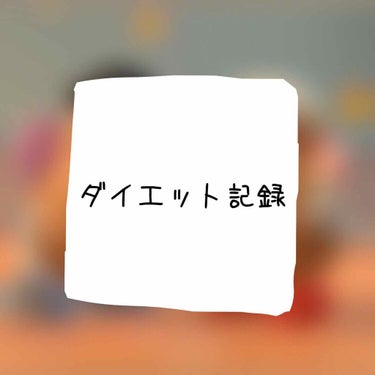 ダイエット記録